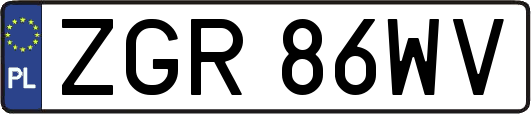 PL

ZGR 86WV